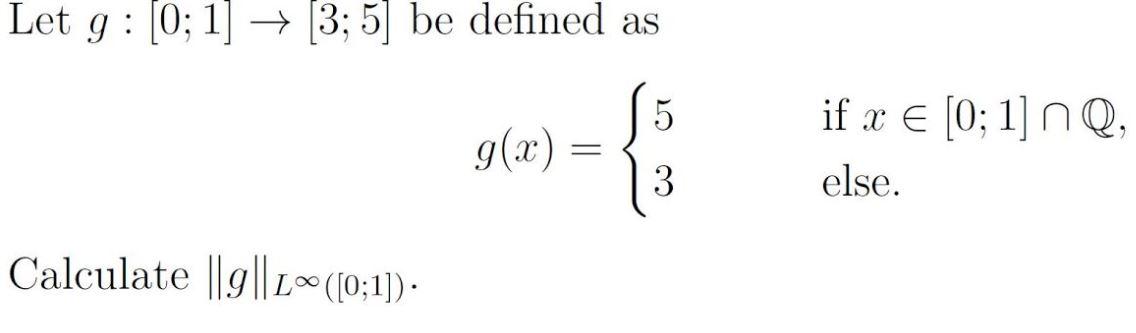 Let $g : [0; 1] \to [3; 5]$ be defined as

$$g(x) = \begin{cases} 5 & \text{if } x \in [0; 1] \cap \mathbb{Q}, \\ 3 & \text{else.} \end{cases}$$

Calculate $\|g\|_{L^\infty([0;1])}$.